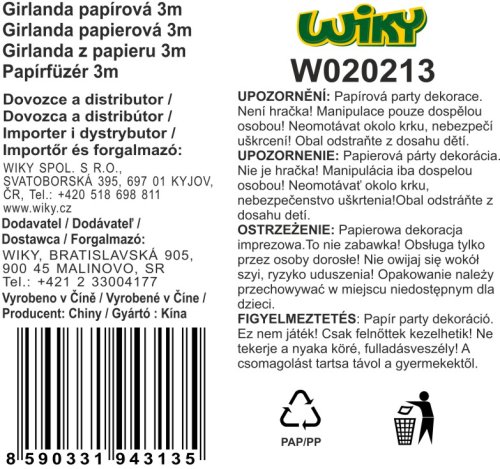 Girlanda papírová 3m
Girlanda papierová 3m
Girlanda z papieru 3m
Papírfüzér 3m

Dovozce a distributor /
Dovozca a distribútor /
Importer i dystrybutor /
Importőr és forgalmazó:

WIKY SPOL. S R.O.,
SVATOBORSKÁ 395, 697 01 KYJOV,
ČR, Tel.: +420 518 698 811
www.wiky.cz

Dodavatel / Dodávateľ /
Dostawca / Forgalmazó:

WIKY, BRATISLAVSKÁ 905,
900 45 MALINOVO, SR
Tel.: +421 2 33004177

Vyrobeno v Číně / Vyrobené v Číne /
Producent: Chiny / Gyártó : Kína

8 590331 943135

WIKY

W020213

UPOZORNĚNÍ: Papírová party dekorace. Není hračka! Manipulace pouze dospělou osobou! Neomotávat okolo krku, nebezpečí uškrcení! Obal odstraňte z dosahu dětí.

UPOZORNENIE: Papierová párty dekorácia. Nie je hračka! Manipulácia iba dospelou osobou! Neomotávať okolo krku, nebezpečenstvo uškrtenia!Obal odstráňte z dosahu detí.

OSTRZEŻENIE: Papierowa dekoracja imprezowa.To nie zabawka! Obsługa tylko przez osoby dorosłe! Nie owijaj się wokół szyi, ryzyko uduszenia! Opakowanie należy przechowywać w miejscu niedostępnym dla dzieci.

FIGYELMEZTETÉS: Papír party dekoráció. Ez nem játék! Csak felnőttek kezelhetik! Ne tekerje a nyaka köré, fulladásveszély! A csomagolást tartsa távol a gyermekektől.

PAP/PP